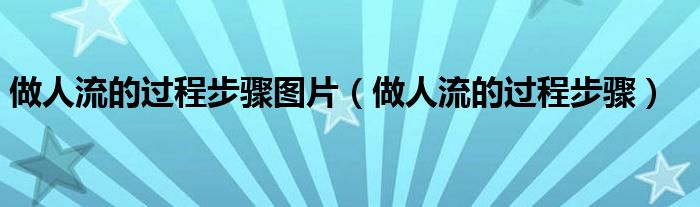 做人流的过程步骤图片（做人流的过程步骤）